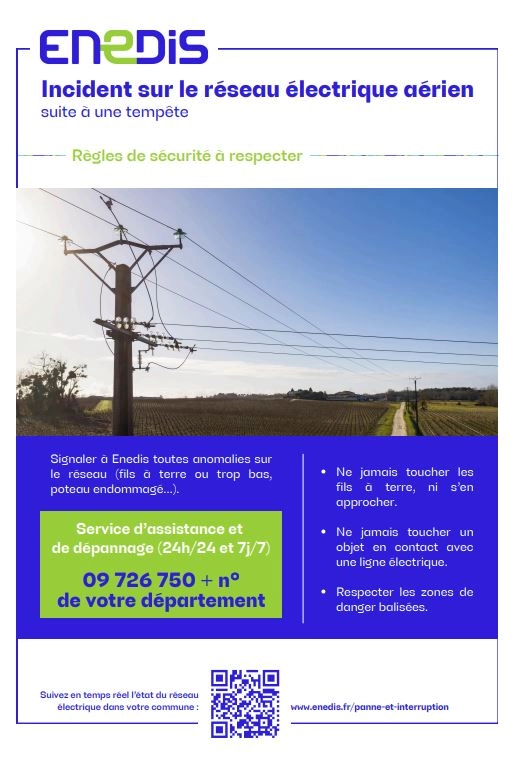 ENEDIS

Incident sur le réseau électrique aérien
suite à une tempête

Règles de sécurité à respecter

Signaler à Enedis toutes anomalies sur le réseau (fils à terre ou trop bas, poteau endommagé...).

Service d'assistance et de dépannage (24h/24 et 7j/7)

09 726 750 + n° de votre département

• Ne jamais toucher les fils à terre, ni s'en approcher.

• Ne jamais toucher un objet en contact avec une ligne électrique.

• Respecter les zones de danger balisées.

Suivez en temps réel l'état du réseau électrique dans votre commune :

www.enedis.fr/panne-et-interruption